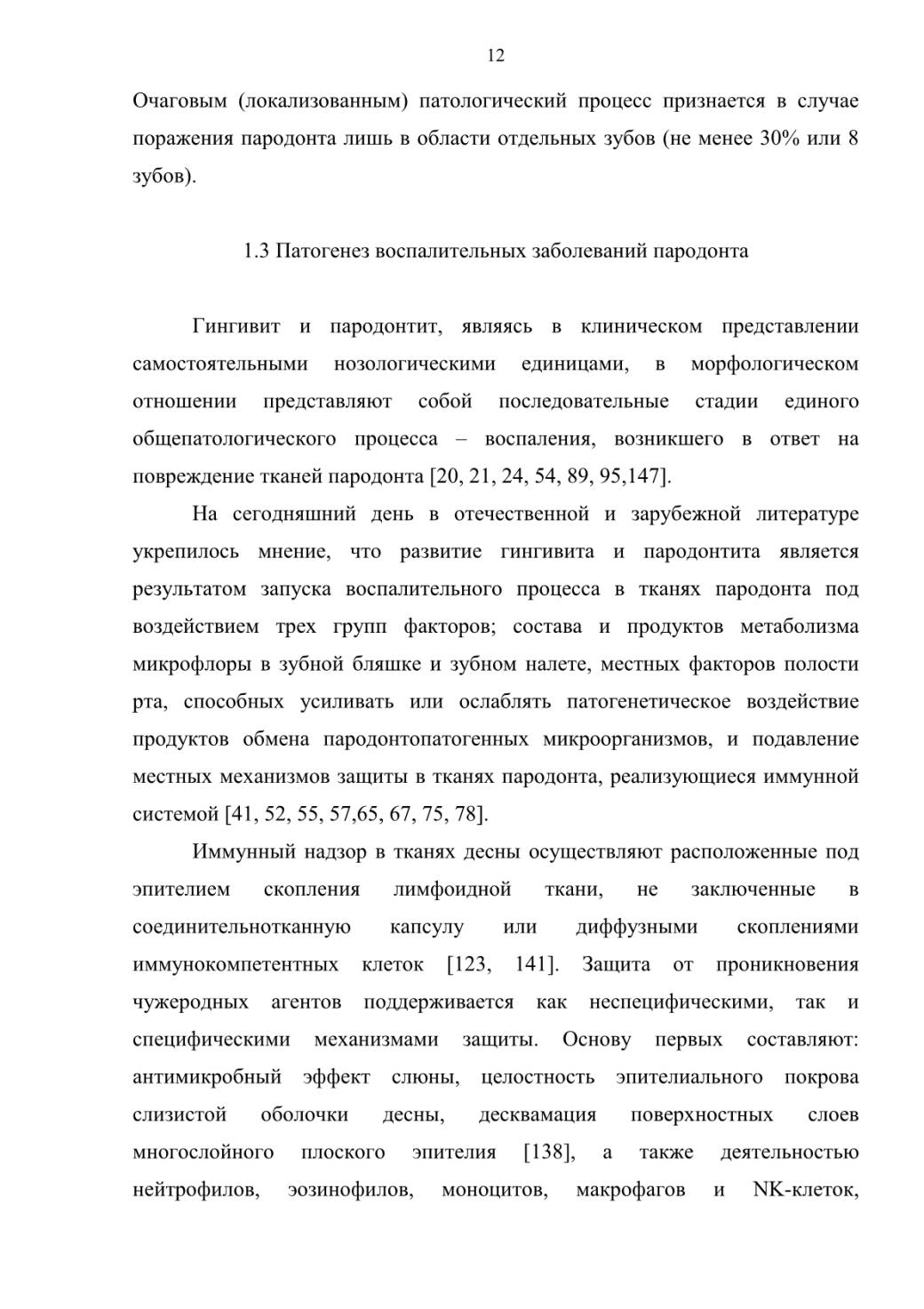 12

Очаговым (локализованным) патологический процесс признается в случае поражения пародонта лишь в области отдельных зубов (не менее 30% или 8 зубов).

1.3 Патогенез воспалительных заболеваний пародонта

Гингивит и пародонтит, являясь в клиническом представлении самостоятельными нозологическими единицами, в морфологическом отношении представляют собой последовательные стадии единого общепатологического процесса – воспаления, возникшего в ответ на повреждение тканей пародонта [20, 21, 24, 54, 89, 95,147].

На сегодняшний день в отечественной и зарубежной литературе укрепилось мнение, что развитие гингивита и пародонтита является результатом запуска воспалительного процесса в тканях пародонта под воздействием трех групп факторов; состава и продуктов метаболизма микрофлоры в зубной бляшке и зубном налете, местных факторов полости рта, способных усиливать или ослаблять патогенетическое воздействие продуктов обмена пародонтопатогенных микроорганизмов, и подавление местных механизмов защиты в тканях пародонта, реализующиеся иммунной системой [41, 52, 55, 57,65, 67, 75, 78].

Иммунный надзор в тканях десны осуществляют расположенные под эпителием скопления лимфоидной ткани, не заключенные в соединительнотканную капсулу или диффузными скоплениями иммунокомпетентных клеток [123, 141]. Защита от проникновения чужеродных агентов поддерживается как неспецифическими, так и специфическими механизмами защиты. Основу первых составляют: антимикробный эффект слюны, целостность эпителиального покрова слизистой оболочки десны, десквамация поверхностных слоев многослойного плоского эпителия [138], а также деятельностью нейтрофилов, эозинофилов, моноцитов, макрофагов и NK-клеток,